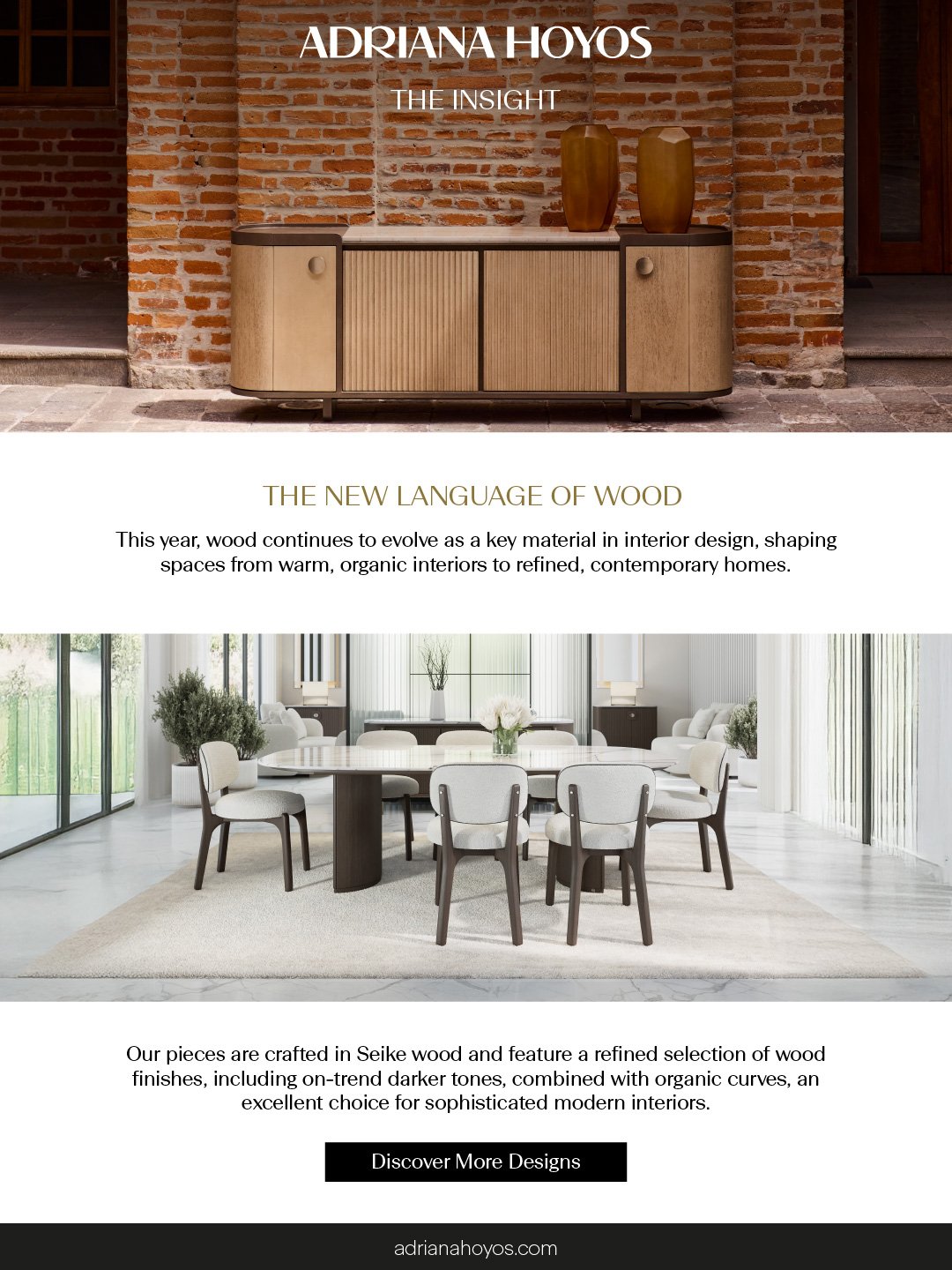 ADRIANA HOYOS

THE INSIGHT

THE NEW LANGUAGE OF WOOD

This year, wood continues to evolve as a key material in interior design, shaping spaces from warm, organic interiors to refined, contemporary homes.

Our pieces are crafted in Seike wood and feature a refined selection of wood finishes, including on-trend darker tones, combined with organic curves, an excellent choice for sophisticated modern interiors.

Discover More Designs

adrianahoyos.com